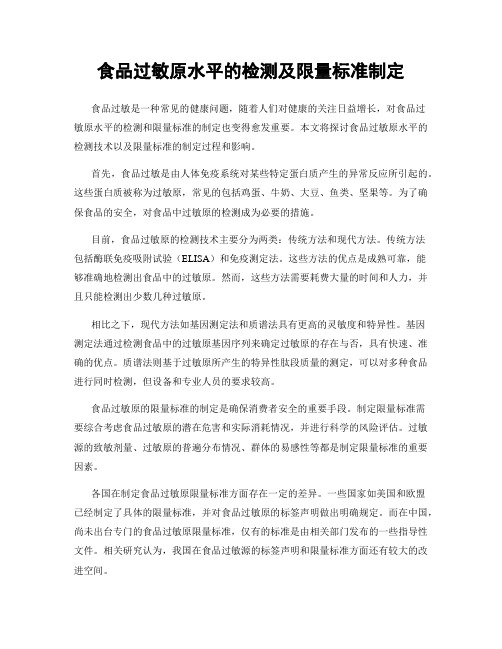 食品过敏原水平的检测及限量标准制定

食品过敏是一种常见的健康问题，随着人们对健康的关注日益增长，对食品过敏原水平的检测和限量标准的制定也变得愈发重要。本文将探讨食品过敏原水平的检测技术以及限量标准的制定过程和影响。

首先，食品过敏是由人体免疫系统对某些特定蛋白质产生的异常反应所引起的。这些蛋白质被称为过敏原，常见的包括鸡蛋、牛奶、大豆、鱼类、坚果等。为了确保食品的安全，对食品中过敏原的检测成为必要的措施。

目前，食品过敏原的检测技术主要分为两类：传统方法和现代方法。传统方法包括酶联免疫吸附试验（ELISA）和免疫测定法。这些方法的优点是成熟可靠，能够准确地检测出食品中的过敏原。然而，这些方法需要耗费大量的时间和人力，并且只能检测出少数几种过敏原。

相比之下，现代方法如基因测定法和质谱法具有更高的灵敏度和特异性。基因测定法通过检测食品中的过敏原基因序列来确定过敏原的存在与否，具有快速、准确的优点。质谱法则基于过敏原所产生的特异性肽段质量的测定，可以对多种食品进行同时检测，但设备和专业人员的要求较高。

食品过敏原的限量标准的制定是确保消费者安全的重要手段。制定限量标准需要综合考虑食品过敏原的潜在危害和实际消耗情况，并进行科学的风险评估。过敏源的致敏剂量、过敏原的普遍分布情况、群体的易感性等都是制定限量标准的重要因素。

各国在制定食品过敏原限量标准方面存在一定的差异。一些国家如美国和欧盟已经制定了具体的限量标准，并对食品过敏原的标签声明做出明确规定。而在中国，尚未出台专门的食品过敏原限量标准，仅有的标准是由相关部门发布的一些指导性文件。相关研究认为，我国在食品过敏源的标签声明和限量标准方面还有较大的改进空间。